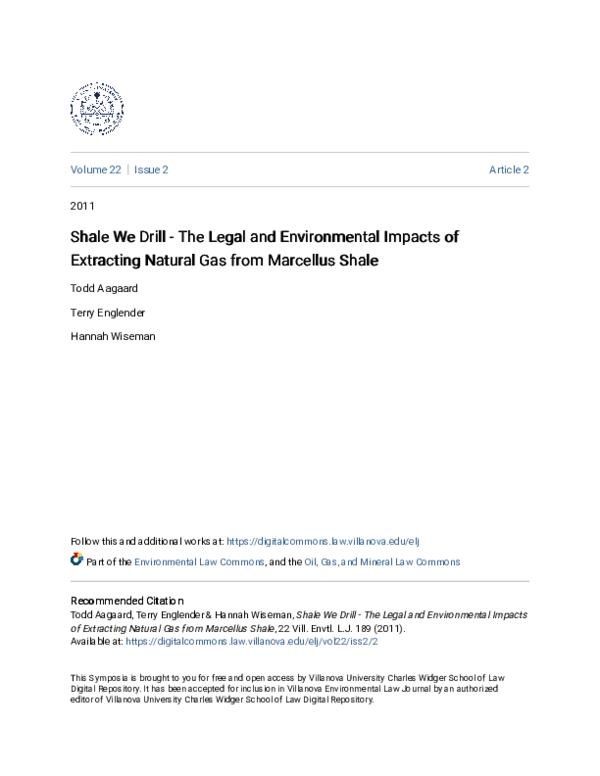 Volume 22 | Issue 2

Article 2

2011

Shale We Drill - The Legal and Environmental Impacts of Extracting Natural Gas from Marcellus Shale

Todd Aagaard

Terry Englender

Hannah Wiseman

Follow this and additional works at: https://digitalcommons.law.villanova.edu/elj

Part of the Environmental Law Commons, and the Oil, Gas, and Mineral Law Commons

Recommended Citation
Todd Aagaard, Terry Englender & Hannah Wiseman, Shale We Drill - The Legal and Environmental Impacts of Extracting Natural Gas from Marcellus Shale, 22 Vill. Envtl. L.J. 189 (2011).
Available at: https://digitalcommons.law.villanova.edu/elj/vol22/iss2/2

This Symposia is brought to you for free and open access by Villanova University Charles Widger School of Law Digital Repository. It has been accepted for inclusion in Villanova Environmental Law Journal by an authorized editor of Villanova University Charles Widger School of Law Digital Repository.